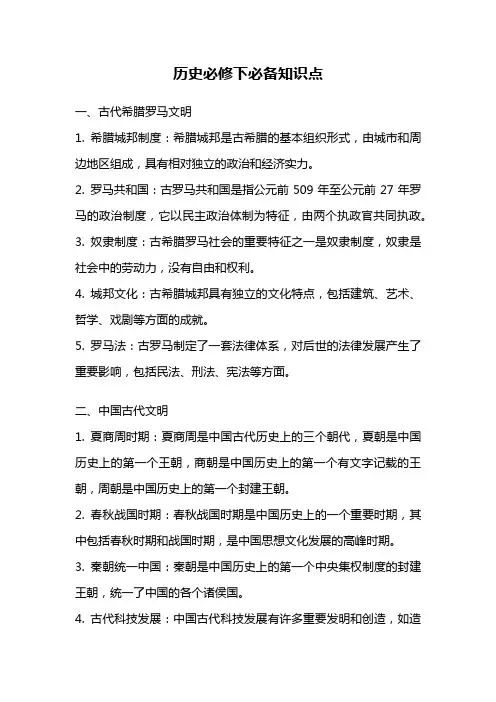 历史必修下必备知识点

一、古代希腊罗马文明

1. 希腊城邦制度：希腊城邦是古希腊的基本组织形式，由城市和周边地区组成，具有相对独立的政治和经济实力。

2. 罗马共和国：古罗马共和国是指公元前 509 年至公元前 27 年罗马的政治制度，它以民主政治体制为特征，由两个执政官共同执政。

3. 奴隶制度：古希腊罗马社会的重要特征之一是奴隶制度，奴隶是社会中的劳动力，没有自由和权利。

4. 城邦文化：古希腊城邦具有独立的文化特点，包括建筑、艺术、哲学、戏剧等方面的成就。

5. 罗马法：古罗马制定了一套法律体系，对后世的法律发展产生了重要影响，包括民法、刑法、宪法等方面。

二、中国古代文明

1. 夏商周时期：夏商周是中国古代历史上的三个朝代，夏朝是中国历史上的第一个王朝，商朝是中国历史上的第一个有文字记载的王朝，周朝是中国历史上的第一个封建王朝。

2. 春秋战国时期：春秋战国时期是中国历史上的一个重要时期，其中包括春秋时期和战国时期，是中国思想文化发展的高峰时期。

3. 秦朝统一中国：秦朝是中国历史上的第一个中央集权制度的封建王朝，统一了中国的各个诸侯国。

4. 古代科技发展：中国古代科技发展有许多重要发明和创造，如造